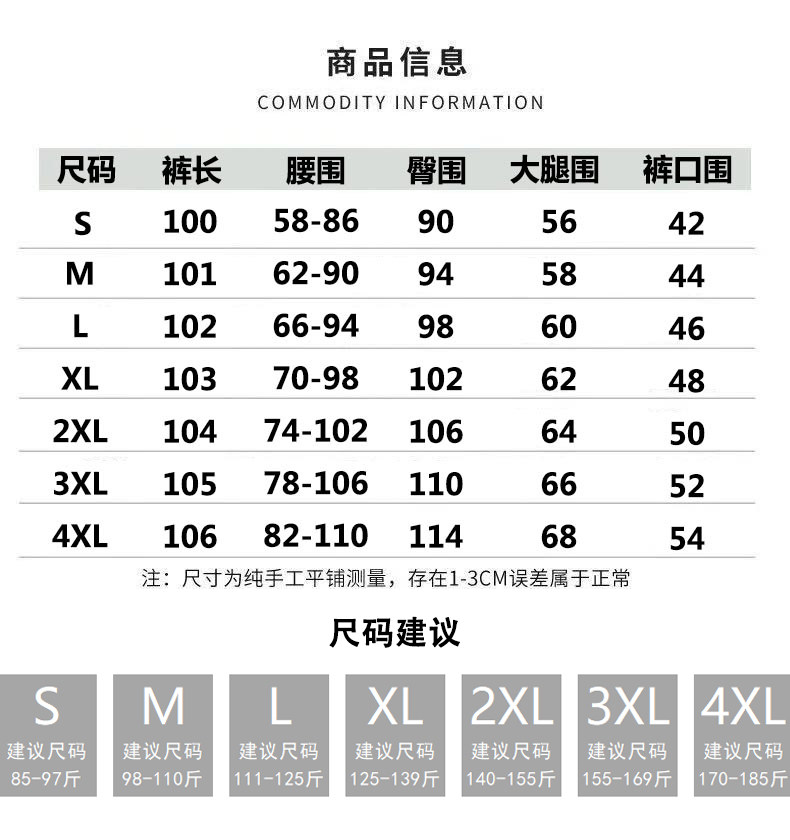 商品信息

COMMODITY INFORMATION

| 尺码 | 裤长 | 腰围 | 臀围 | 大腿围 | 裤口围 |
|---|---|---|---|---|---|
| S | 100 | 58-86 | 90 | 56 | 42 |
| M | 101 | 62-90 | 94 | 58 | 44 |
| L | 102 | 66-94 | 98 | 60 | 46 |
| XL | 103 | 70-98 | 102 | 62 | 48 |
| 2XL | 104 | 74-102 | 106 | 64 | 50 |
| 3XL | 105 | 78-106 | 110 | 66 | 52 |
| 4XL | 106 | 82-110 | 114 | 68 | 54 |

注：尺寸为纯手工平铺测量，存在1-3CM误差属于正常

尺码建议

S
建议尺码
85-97斤

M
建议尺码
98-110斤

L
建议尺码
111-125斤

XL
建议尺码
125-139斤

2XL
建议尺码
140-155斤

3XL
建议尺码
155-169斤

4XL
建议尺码
170-185斤